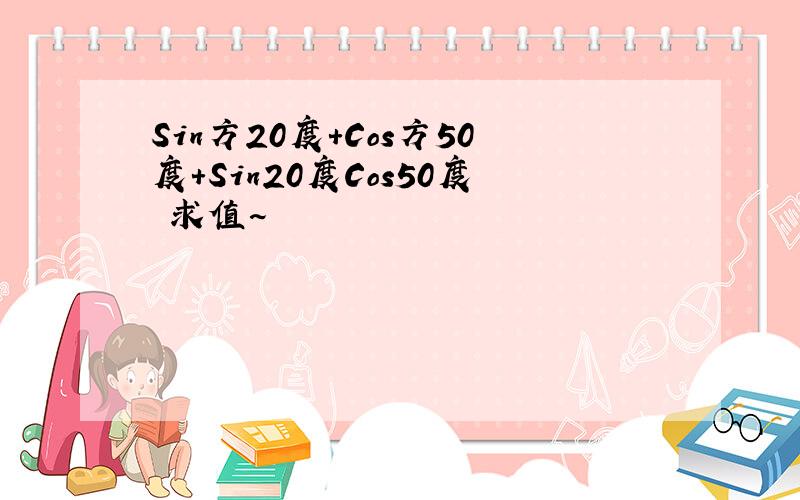 Sin方20度+Cos方50度+Sin20度Cos50度 求值~